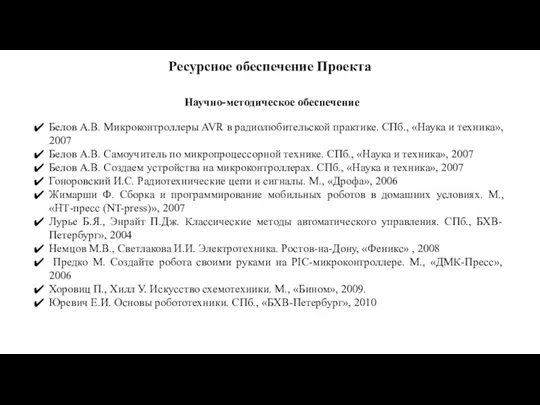 Ресурсное обеспечение Проекта

Научно-методическое обеспечение

✔ Белов А.В. Микроконтроллеры AVR в радиолюбительской практике. СПб., «Наука и техника», 2007
✔ Белов А.В. Самоучитель по микропроцессорной технике. СПб., «Наука и техника», 2007
✔ Белов А.В. Создаем устройства на микроконтроллерах. СПб., «Наука и техника», 2007
✔ Гоноровский И.С. Радиотехнические цепи и сигналы. М., «Дрофа», 2006
✔ Жимарши Ф. Сборка и программирование мобильных роботов в домашних условиях. М., «НТ-пресс (NT-press)», 2007
✔ Лурье Б.Я., Энрайт П.Дж. Классические методы автоматического управления. СПб., БХВ-Петербург», 2004
✔ Немцов М.В., Светлакова И.И. Электротехника. Ростов-на-Дону, «Феникс» , 2008
✔ Предко М. Создайте робота своими руками на PIC-микроконтроллере. М., «ДМК-Пресс», 2006
✔ Хоровиц П., Хилл У. Искусство схемотехники. М., «Бином», 2009.
✔ Юревич Е.И. Основы робототехники. СПб., «БХВ-Петербург», 2010